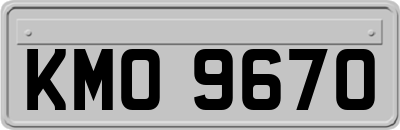 KMO 9670